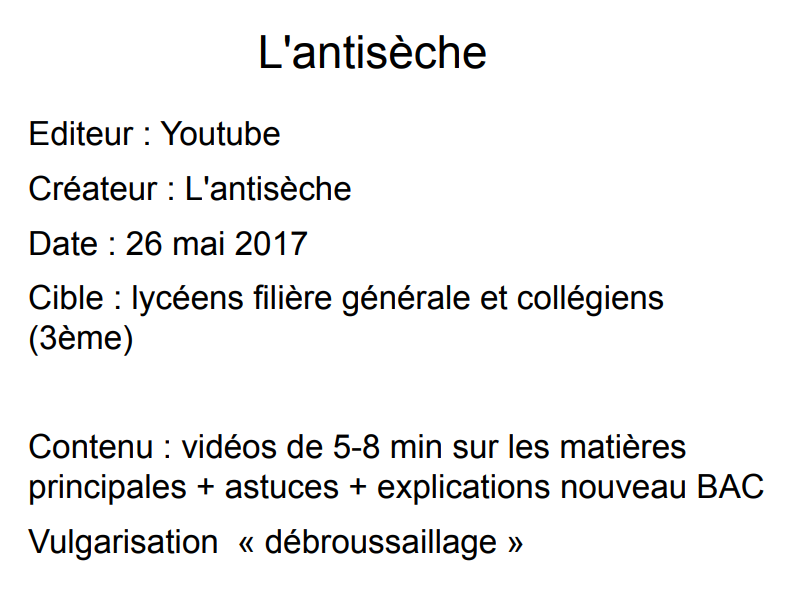 L'antisèche

Editeur : Youtube

Créateur : L'antisèche

Date : 26 mai 2017

Cible : lycéens filière générale et collégiens (3ème)

Contenu : vidéos de 5-8 min sur les matières principales + astuces + explications nouveau BAC

Vulgarisation « débroussaillage »